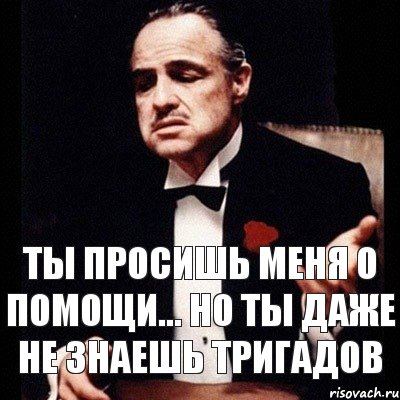 ТЫ ПРОСИШЬ МЕНЯ О ПОМОЩИ... НО ТЫ ДАЖЕ НЕ ЗНАЕШЬ ТРИГАДОВ

risovach.ru